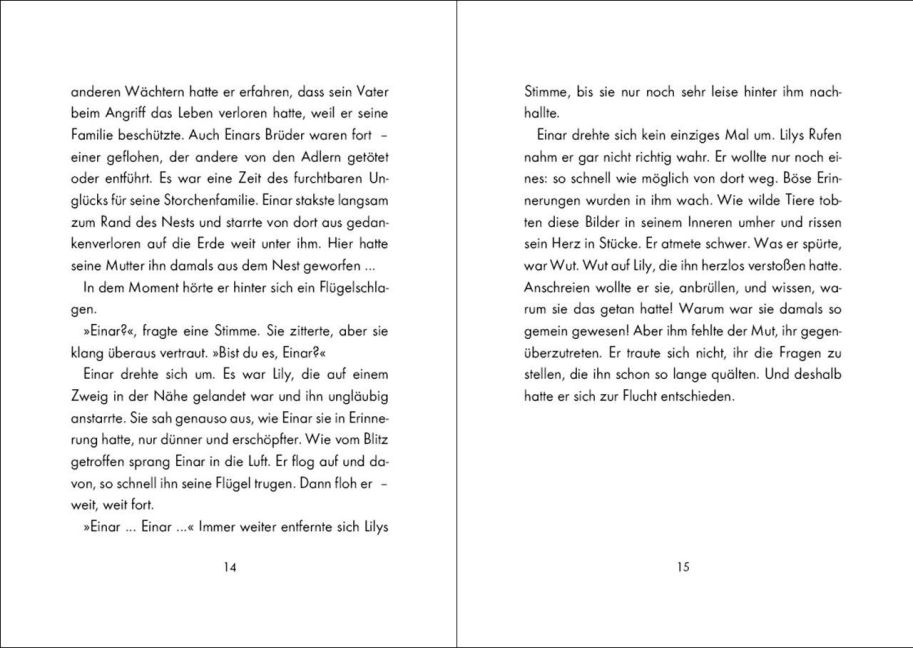 anderen Wächtern hatte er erfahren, dass sein Vater beim Angriff das Leben verloren hatte, weil er seine Familie beschützte. Auch Einars Brüder waren fort – einer geflohen, der andere von den Adlern getötet oder entführt. Es war eine Zeit des furchtbaren Unglücks für seine Storchenfamilie. Einar stakste langsam zum Rand des Nests und starrte von dort aus gedankenverloren auf die Erde weit unter ihm. Hier hatte seine Mutter ihn damals aus dem Nest geworfen ...

In dem Moment hörte er hinter sich ein Flügelschlagen.

»Einar?«, fragte eine Stimme. Sie zitterte, aber sie klang überaus vertraut. »Bist du es, Einar?«

Einar drehte sich um. Es war Lily, die auf einem Zweig in der Nähe gelandet war und ihn ungläubig anstarrte. Sie sah genauso aus, wie Einar sie in Erinnerung hatte, nur dünner und erschöpfter. Wie vom Blitz getroffen sprang Einar in die Luft. Er flog auf und davon, so schnell ihn seine Flügel trugen. Dann floh er – weit, weit fort.

»Einar ... Einar ...« Immer weiter entfernte sich Lilys

14

Stimme, bis sie nur noch sehr leise hinter ihm nachhallte.

Einar drehte sich kein einziges Mal um. Lilys Rufen nahm er gar nicht richtig wahr. Er wollte nur noch eines: so schnell wie möglich von dort weg. Böse Erinnerungen wurden in ihm wach. Wie wilde Tiere tobten diese Bilder in seinem Inneren umher und rissen sein Herz in Stücke. Er atmete schwer. Was er spürte, war Wut. Wut auf Lily, die ihn herzlos verstoßen hatte. Anschreien wollte er sie, anbrüllen, und wissen, warum sie das getan hatte! Warum war sie damals so gemein gewesen! Aber ihm fehlte der Mut, ihr gegenüberzutreten. Er traute sich nicht, ihr die Fragen zu stellen, die ihn schon so lange quälten. Und deshalb hatte er sich zur Flucht entschieden.

15